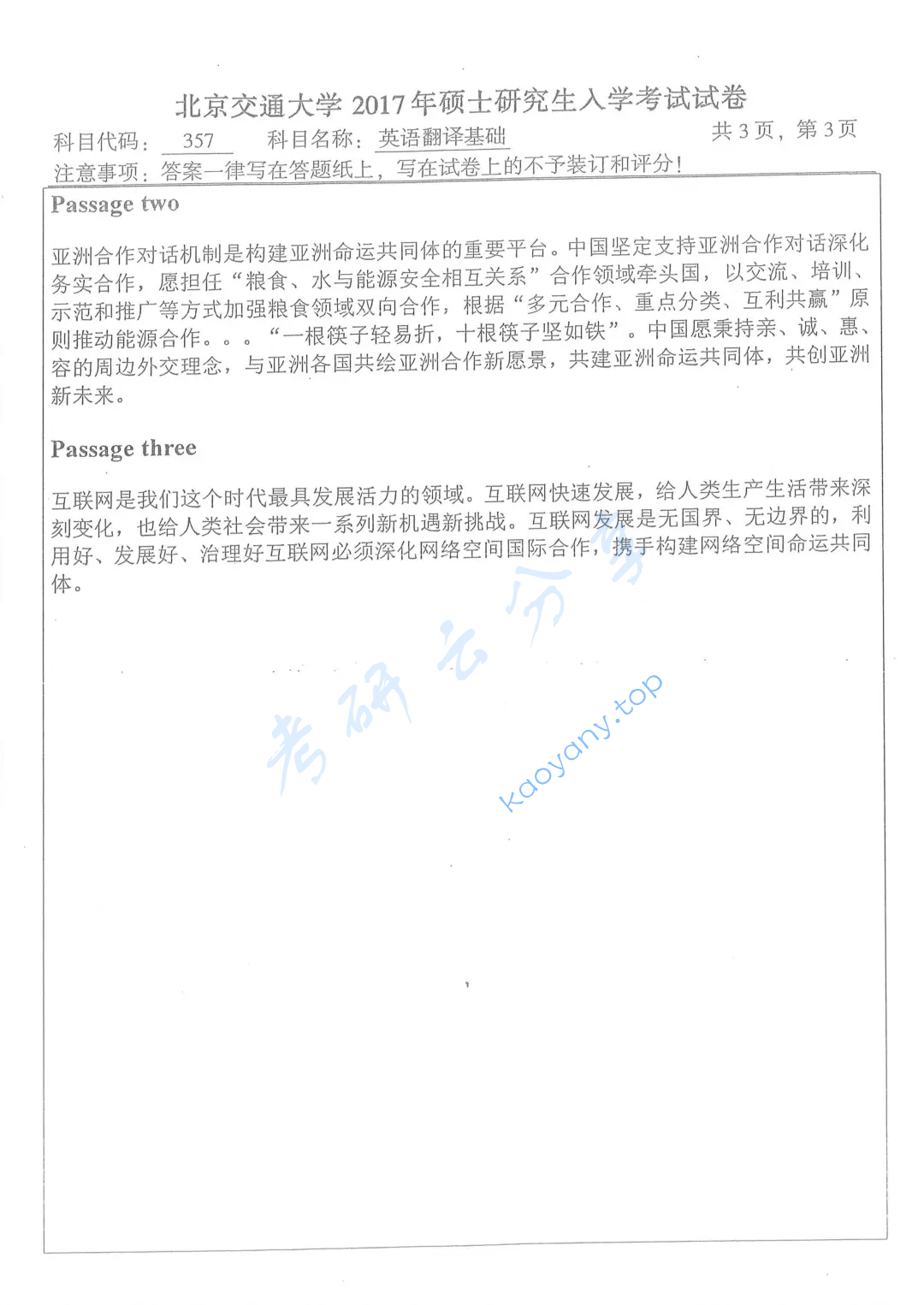 北京交通大学 2017 年硕士研究生入学考试试卷

科目代码： 357 科目名称：英语翻译基础 共 3 页，第 3 页

注意事项：答案一律写在答题纸上，写在试卷上的不予装订和评分！

Passage two

亚洲合作对话机制是构建亚洲命运共同体的重要平台。中国坚定支持亚洲合作对话深化务实合作，愿担任“粮食、水与能源安全相互关系”合作领域牵头国，以交流、培训、示范和推广等方式加强粮食领域双向合作，根据“多元合作、重点分类、互利共赢”原则推动能源合作。。。“一根筷子轻易折，十根筷子坚如铁”。中国愿秉持亲、诚、惠、容的周边外交理念，与亚洲各国共绘亚洲合作新愿景，共建亚洲命运共同体，共创亚洲新未来。

Passage three

互联网是我们这个时代最具发展活力的领域。互联网快速发展，给人类生产生活带来深刻变化，也给人类社会带来一系列新机遇新挑战。互联网发展是无国界、无边界的，利用好、发展好、治理好互联网必须深化网络空间国际合作，携手构建网络空间命运共同体。

考研云分享
kaoyany.top